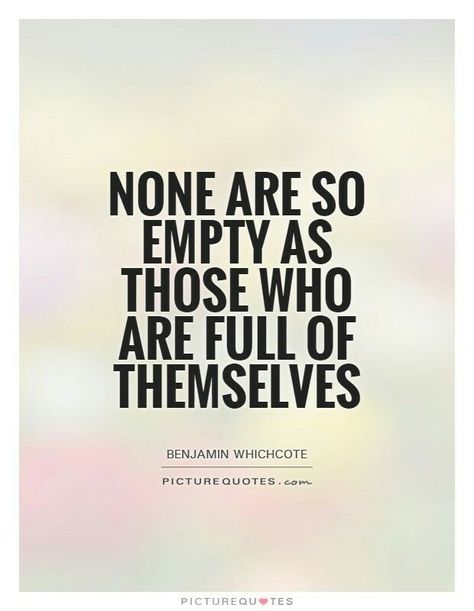 NONE ARE SO EMPTY AS THOSE WHO ARE FULL OF THEMSELVES

BENJAMIN WHICHCOTE

PICTUREQUOTES.com

PICTUREQUOTES